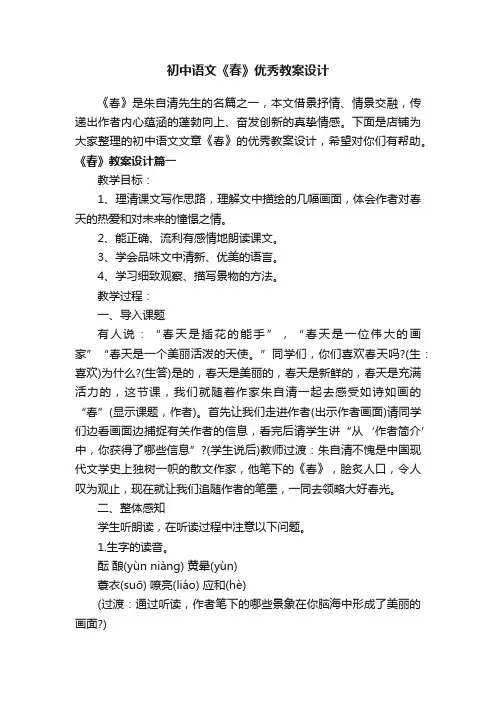 初中语文《春》优秀教案设计

《春》是朱自清先生的名篇之一，本文借景抒情、情景交融，传递出作者内心蕴涵的蓬勃向上、奋发创新的真挚情感。下面是店铺为大家整理的初中语文文章《春》的优秀教案设计，希望对你们有帮助。

《春》教案设计篇一

教学目标：

1、理清课文写作思路，理解文中描绘的几幅画面，体会作者对春天的热爱和对未来的憧憬之情。

2、能正确、流利有感情地朗读课文。

3、学会品味文中清新、优美的语言。

4、学习细致观察、描写景物的方法。

教学过程：

一、导入课题

有人说：“春天是插花的能手”，“春天是一位伟大的画家”“春天是一个美丽活泼的天使。”同学们，你们喜欢春天吗?(生：喜欢)为什么?(生答)是的，春天是美丽的，春天是新鲜的，春天是充满活力的，这节课，我们就随着作家朱自清一起去感受如诗如画的“春”(显示课题，作者)。首先让我们走进作者(出示作者画面)请同学们边看画面边捕捉有关作者的信息，看完后请学生讲“从‘作者简介’中，你获得了哪些信息”?(学生说后)教师过渡：朱自清不愧是中国现代文学史上独树一帜的散文作家，他笔下的《春》，脍炙人口，令人叹为观止，现在就让我们追随作者的笔墨，一同去领略大好春光。

二、整体感知

学生听朗读，在听读过程中注意以下问题。

1.生字的读音。

酝 酿(yùn niàng) 黄晕(yùn)

蓑衣(suō) 嘹亮(liáo) 应和(hè)

(过渡：通过听读，作者笔下的哪些景象在你脑海中形成了美丽的画面?)